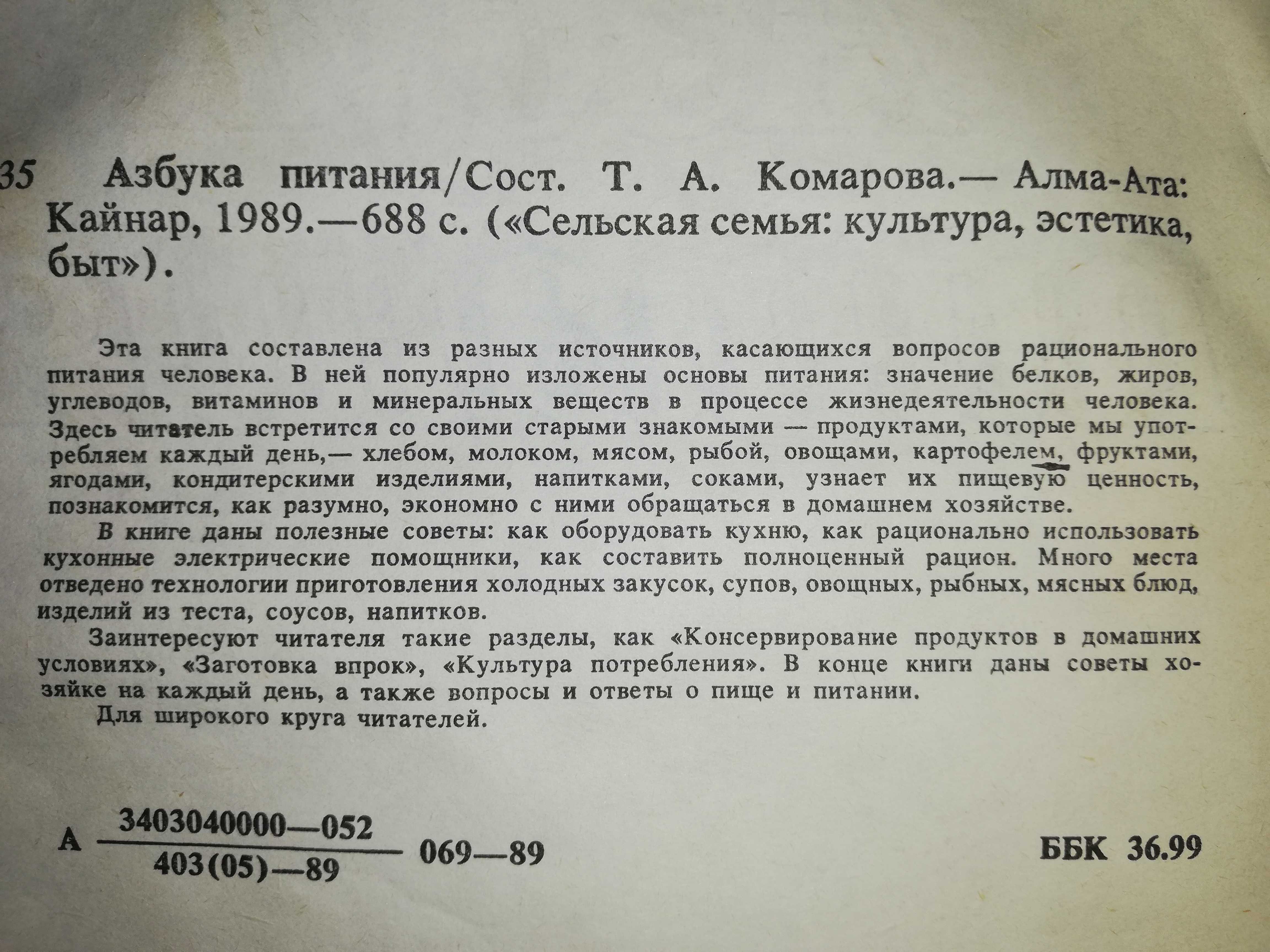 35 Азбука питания/Сост. Т. А. Комарова.— Алма-Ата: Кайнар, 1989.—688 с. («Сельская семья: культура, эстетика, быт»).

Эта книга составлена из разных источников, касающихся вопросов рационального питания человека. В ней популярно изложены основы питания: значение белков, жиров, углеводов, витаминов и минеральных веществ в процессе жизнедеятельности человека. Здесь читатель встретится со своими старыми знакомыми — продуктами, которые мы употребляем каждый день,— хлебом, молоком, мясом, рыбой, овощами, картофелем, фруктами, ягодами, кондитерскими изделиями, напитками, соками, узнает их пищевую ценность, познакомится, как разумно, экономно с ними обращаться в домашнем хозяйстве.

В книге даны полезные советы: как оборудовать кухню, как рационально использовать кухонные электрические помощники, как составить полноценный рацион. Много места отведено технологии приготовления холодных закусок, супов, овощных, рыбных, мясных блюд, изделий из теста, соусов, напитков.

Заинтересуют читателя такие разделы, как «Консервирование продуктов в домашних условиях», «Заготовка впрок», «Культура потребления». В конце книги даны советы хозяйке на каждый день, а также вопросы и ответы о пище и питании.

Для широкого круга читателей.

А $\frac{3403040000—052}{403(05)—89}$ 069—89

ББК 36.99